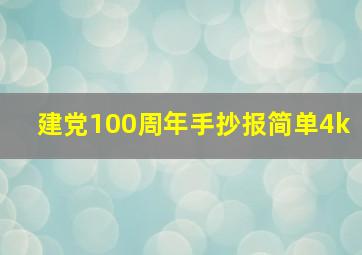 建党100周年手抄报简单4k